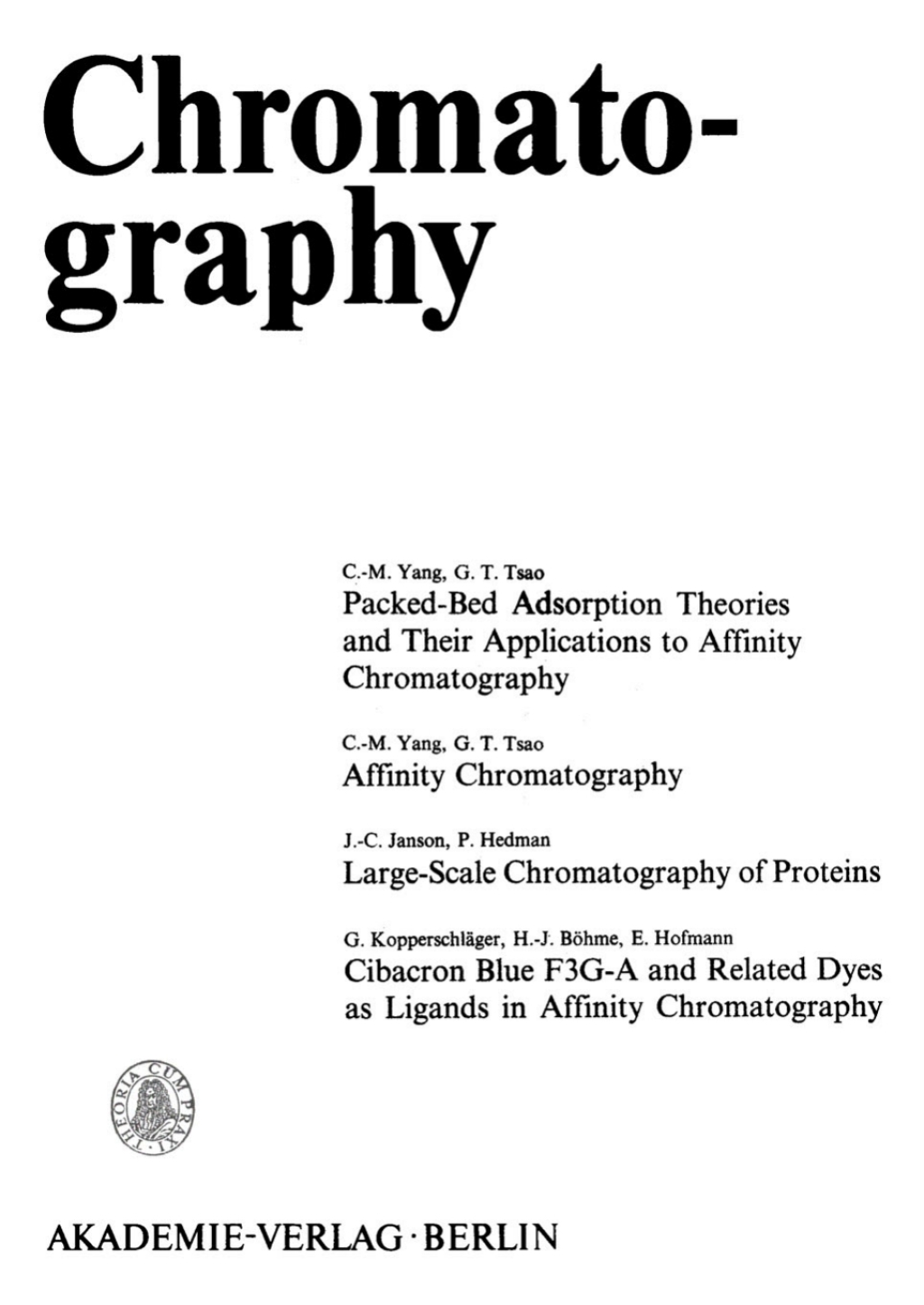 Chromatography

C.-M. Yang, G. T. Tsao
Packed-Bed Adsorption Theories and Their Applications to Affinity Chromatography

C.-M. Yang, G. T. Tsao
Affinity Chromatography

J.-C. Janson, P. Hedman
Large-Scale Chromatography of Proteins

G. Kopperschläger, H.-J. Böhme, E. Hofmann
Cibacron Blue F3G-A and Related Dyes as Ligands in Affinity Chromatography

THEORIA CUM PRAXI

AKADEMIE-VERLAG · BERLIN